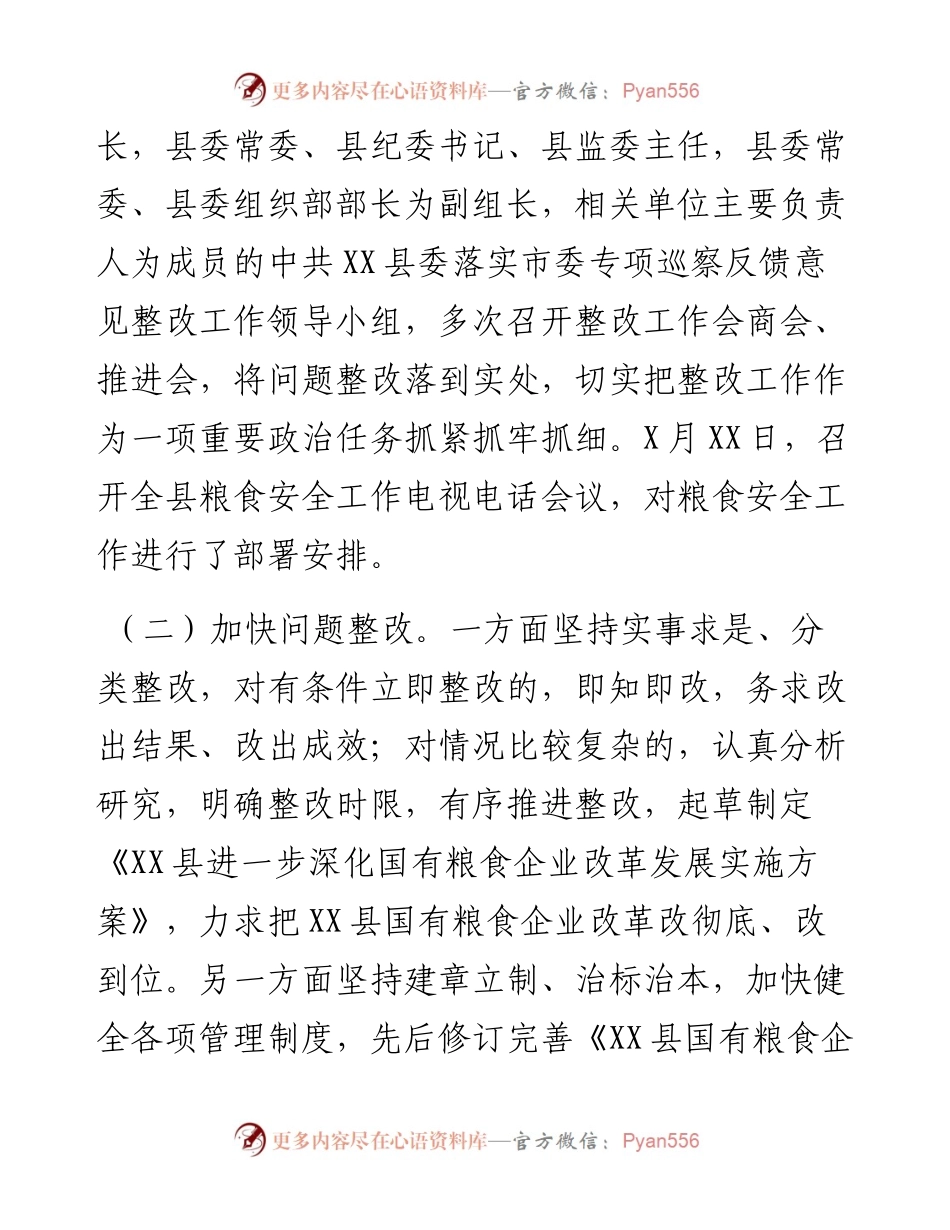 更多内容尽在心语资料库—官方微信：Pyan556

长，县委常委、县纪委书记、县监委主任，县委常委、县委组织部部长为副组长，相关单位主要负责人为成员的中共XX县委落实市委专项巡察反馈意见整改工作领导小组，多次召开整改工作会商会、推进会，将问题整改落到实处，切实把整改工作作为一项重要政治任务抓紧抓牢抓细。X月XX日，召开全县粮食安全工作电视电话会议，对粮食安全工作进行了部署安排。

（二）加快问题整改。一方面坚持实事求是、分类整改，对有条件立即整改的，即知即改，务求改出结果、改出成效；对情况比较复杂的，认真分析研究，明确整改时限，有序推进整改，起草制定《XX县进一步深化国有粮食企业改革发展实施方案》，力求把XX县国有粮食企业改革改彻底、改到位。另一方面坚持建章立制、治标治本，加快健全各项管理制度，先后修订完善《XX县国有粮食企

更多内容尽在心语资料库—官方微信：Pyan556